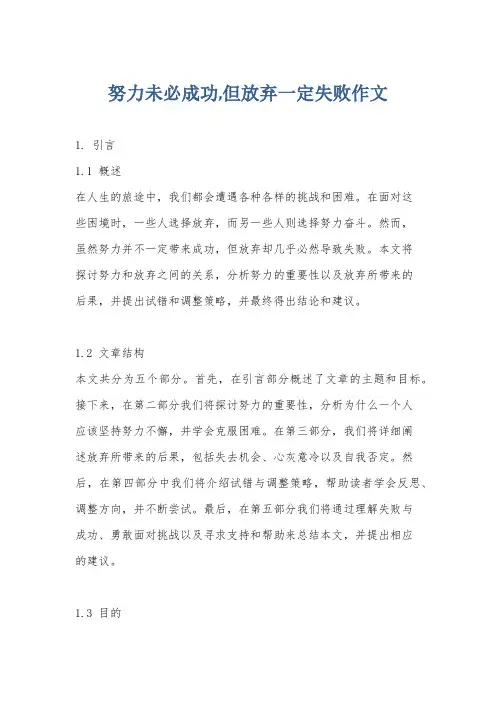 努力未必成功,但放弃一定失败作文

1. 引言

1.1 概述

在人生的旅途中，我们都会遭遇各种各样的挑战和困难。在面对这些困境时，一些人选择放弃，而另一些人则选择努力奋斗。然而，虽然努力并不一定带来成功，但放弃却几乎必然导致失败。本文将探讨努力和放弃之间的关系，分析努力的重要性以及放弃所带来的后果，并提出试错和调整策略，并最终得出结论和建议。

1.2 文章结构

本文共分为五个部分。首先，在引言部分概述了文章的主题和目标。接下来，在第二部分我们将探讨努力的重要性，分析为什么一个人应该坚持努力不懈，并学会克服困难。在第三部分，我们将详细阐述放弃所带来的后果，包括失去机会、心灰意冷以及自我否定。然后，在第四部分中我们将介绍试错与调整策略，帮助读者学会反思、调整方向，并不断尝试。最后，在第五部分我们将通过理解失败与成功、勇敢面对挑战以及寻求支持和帮助来总结本文，并提出相应的建议。

1.3 目的